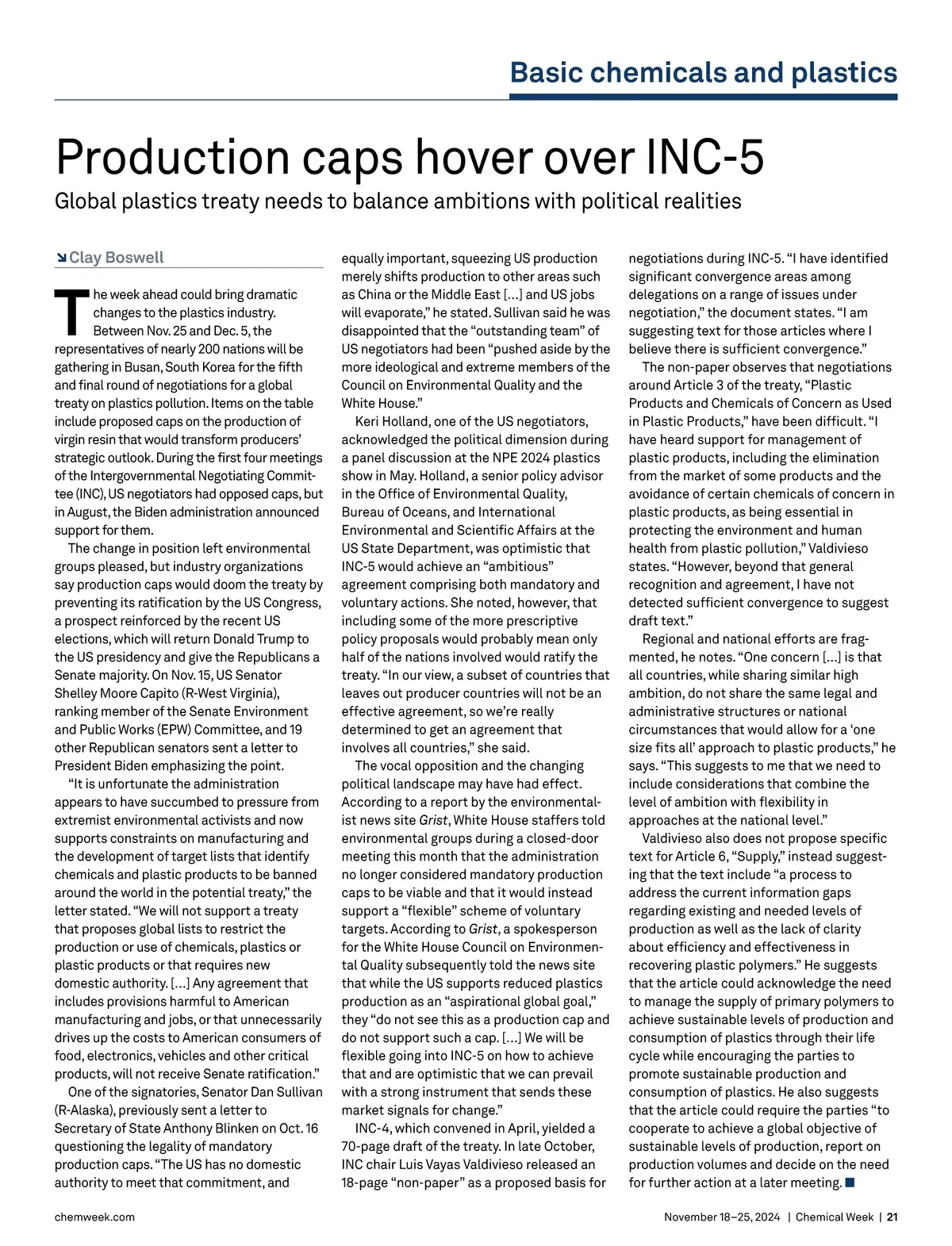 Basic chemicals and plastics

Production caps hover over INC-5

Global plastics treaty needs to balance ambitions with political realities

Clay Boswell

The week ahead could bring dramatic changes to the plastics industry. Between Nov. 25 and Dec. 5, the representatives of nearly 200 nations will be gathering in Busan, South Korea for the fifth and final round of negotiations for a global treaty on plastics pollution. Items on the table include proposed caps on the production of virgin resin that would transform producers' strategic outlook. During the first four meetings of the Intergovernmental Negotiating Committee (INC), US negotiators had opposed caps, but in August, the Biden administration announced support for them.

The change in position left environmental groups pleased, but industry organizations say production caps would doom the treaty by preventing its ratification by the US Congress, a prospect reinforced by the recent US elections, which will return Donald Trump to the US presidency and give the Republicans a Senate majority. On Nov. 15, US Senator Shelley Moore Capito (R-West Virginia), ranking member of the Senate Environment and Public Works (EPW) Committee, and 19 other Republican senators sent a letter to President Biden emphasizing the point.

"It is unfortunate the administration appears to have succumbed to pressure from extremist environmental activists and now supports constraints on manufacturing and the development of target lists that identify chemicals and plastic products to be banned around the world in the potential treaty," the letter stated. "We will not support a treaty that proposes global lists to restrict the production or use of chemicals, plastics or plastic products or that requires new domestic authority. [...] Any agreement that includes provisions harmful to American manufacturing and jobs, or that unnecessarily drives up the costs to American consumers of food, electronics, vehicles and other critical products, will not receive Senate ratification."

One of the signatories, Senator Dan Sullivan (R-Alaska), previously sent a letter to Secretary of State Anthony Blinken on Oct. 16 questioning the legality of mandatory production caps. "The US has no domestic authority to meet that commitment, and equally important, squeezing US production merely shifts production to other areas such as China or the Middle East [...] and US jobs will evaporate," he stated. Sullivan said he was disappointed that the "outstanding team" of US negotiators had been "pushed aside by the more ideological and extreme members of the Council on Environmental Quality and the White House."

Keri Holland, one of the US negotiators, acknowledged the political dimension during a panel discussion at the NPE 2024 plastics show in May. Holland, a senior policy advisor in the Office of Environmental Quality, Bureau of Oceans, and International Environmental and Scientific Affairs at the US State Department, was optimistic that INC-5 would achieve an "ambitious" agreement comprising both mandatory and voluntary actions. She noted, however, that including some of the more prescriptive policy proposals would probably mean only half of the nations involved would ratify the treaty. "In our view, a subset of countries that leaves out producer countries will not be an effective agreement, so we're really determined to get an agreement that involves all countries," she said.

The vocal opposition and the changing political landscape may have had effect. According to a report by the environmentalist news site Grist, White House staffers told environmental groups during a closed-door meeting this month that the administration no longer considered mandatory production caps to be viable and that it would instead support a "flexible" scheme of voluntary targets. According to Grist, a spokesperson for the White House Council on Environmental Quality subsequently told the news site that while the US supports reduced plastics production as an "aspirational global goal," they "do not see this as a production cap and do not support such a cap. [...] We will be flexible going into INC-5 on how to achieve that and are optimistic that we can prevail with a strong instrument that sends these market signals for change."

INC-4, which convened in April, yielded a 70-page draft of the treaty. In late October, INC chair Luis Vayas Valdivieso released an 18-page "non-paper" as a proposed basis for negotiations during INC-5. "I have identified significant convergence areas among delegations on a range of issues under negotiation," the document states. "I am suggesting text for those articles where I believe there is sufficient convergence."

The non-paper observes that negotiations around Article 3 of the treaty, "Plastic Products and Chemicals of Concern as Used in Plastic Products," have been difficult. "I have heard support for management of plastic products, including the elimination from the market of some products and the avoidance of certain chemicals of concern in plastic products, as being essential in protecting the environment and human health from plastic pollution," Valdivieso states. "However, beyond that general recognition and agreement, I have not detected sufficient convergence to suggest draft text."

Regional and national efforts are fragmented, he notes. "One concern [...] is that all countries, while sharing similar high ambition, do not share the same legal and administrative structures or national circumstances that would allow for a 'one size fits all' approach to plastic products," he says. "This suggests to me that we need to include considerations that combine the level of ambition with flexibility in approaches at the national level."

Valdivieso also does not propose specific text for Article 6, "Supply," instead suggesting that the text include "a process to address the current information gaps regarding existing and needed levels of production as well as the lack of clarity about efficiency and effectiveness in recovering plastic polymers." He suggests that the article could acknowledge the need to manage the supply of primary polymers to achieve sustainable levels of production and consumption of plastics through their life cycle while encouraging the parties to promote sustainable production and consumption of plastics. He also suggests that the article could require the parties "to cooperate to achieve a global objective of sustainable levels of production, report on production volumes and decide on the need for further action at a later meeting.

chemweek.com

November 18–25, 2024 | Chemical Week | 21